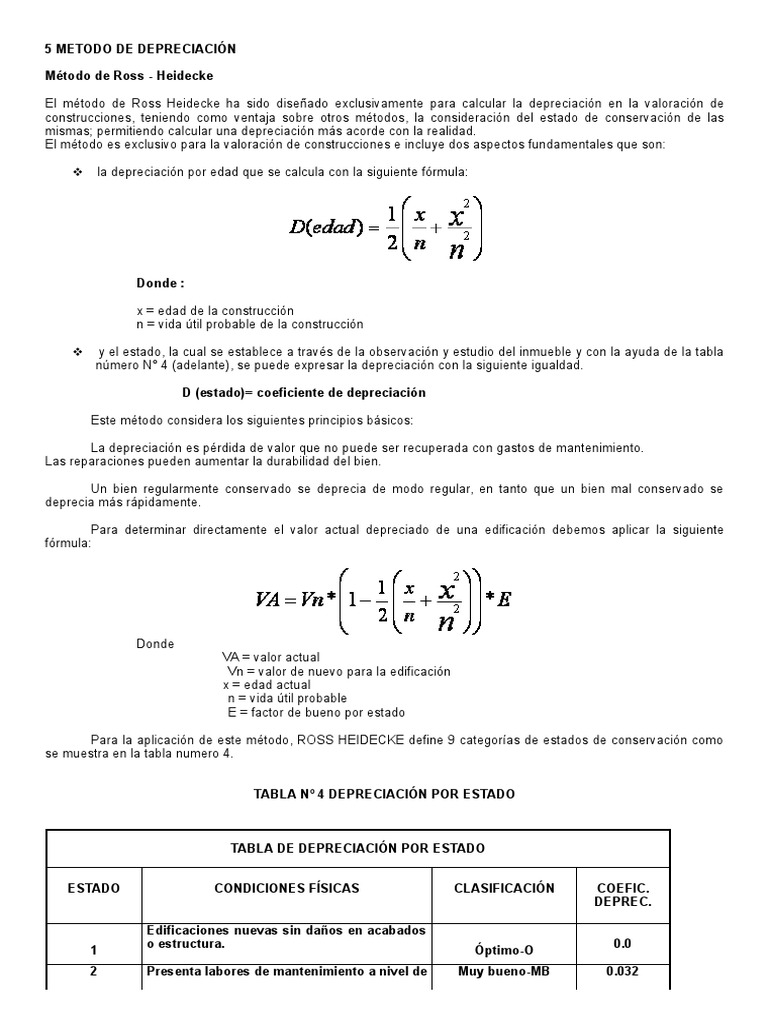 5 METODO DE DEPRECIACIÓN

Método de Ross - Heidecke

El método de Ross Heidecke ha sido diseñado exclusivamente para calcular la depreciación en la valoración de construcciones, teniendo como ventaja sobre otros métodos, la consideración del estado de conservación de las mismas; permitiendo calcular una depreciación más acorde con la realidad.
El método es exclusivo para la valoración de construcciones e incluye dos aspectos fundamentales que son:

❖ la depreciación por edad que se calcula con la siguiente fórmula:

$D(edad) = \frac{1}{2}\left(\frac{x}{n} + \frac{x^2}{n^2}\right)$

Donde :

x = edad de la construcción
n = vida útil probable de la construcción

❖ y el estado, la cual se establece a través de la observación y estudio del inmueble y con la ayuda de la tabla número N° 4 (adelante), se puede expresar la depreciación con la siguiente igualdad.

D (estado)= coeficiente de depreciación

Este método considera los siguientes principios básicos:

La depreciación es pérdida de valor que no puede ser recuperada con gastos de mantenimiento.
Las reparaciones pueden aumentar la durabilidad del bien.

Un bien regularmente conservado se deprecia de modo regular, en tanto que un bien mal conservado se deprecia más rápidamente.

Para determinar directamente el valor actual depreciado de una edificación debemos aplicar la siguiente fórmula:

$VA = Vn * \left(1 - \frac{1}{2}\left(\frac{x}{n} + \frac{x^2}{n^2}\right)\right) * E$

Donde
VA = valor actual
Vn = valor de nuevo para la edificación
x = edad actual
n = vida útil probable
E = factor de bueno por estado

Para la aplicación de este método, ROSS HEIDECKE define 9 categorías de estados de conservación como se muestra en la tabla numero 4.

TABLA N° 4 DEPRECIACIÓN POR ESTADO

| TABLA DE DEPRECIACIÓN POR ESTADO | | | |
|---|---|---|---|
| ESTADO | CONDICIONES FÍSICAS | CLASIFICACIÓN | COEFIC. DEPREC. |
| 1 | Edificaciones nuevas sin daños en acabados o estructura. | Óptimo-O | 0.0 |
| 2 | Presenta labores de mantenimiento a nivel de | Muy bueno-MB | 0.032 |